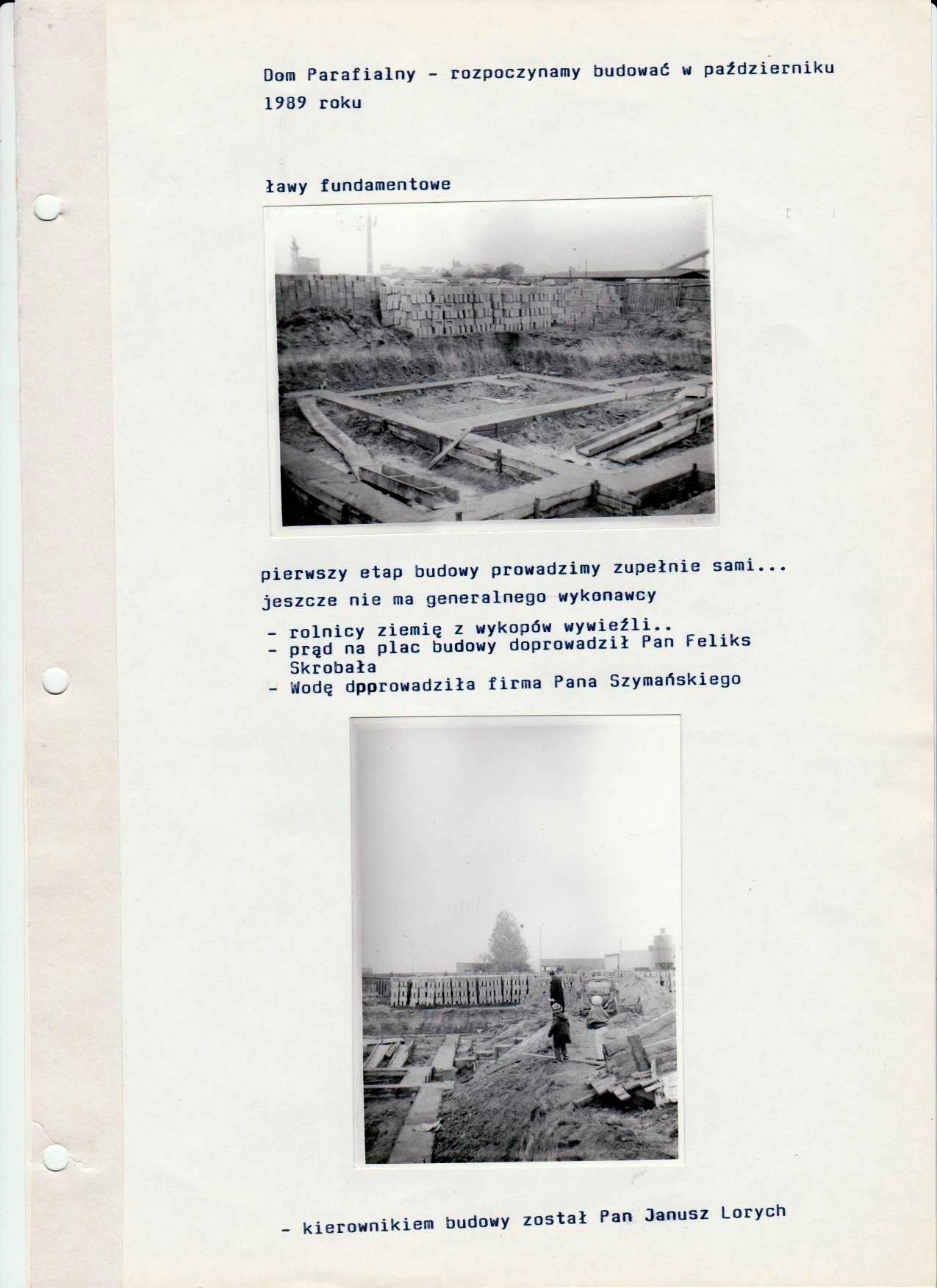 Dom Parafialny - rozpoczynamy budować w październiku 1989 roku

ławy fundamentowe

pierwszy etap budowy prowadzimy zupełnie sami...
jeszcze nie ma generalnego wykonawcy

- rolnicy ziemię z wykopów wywieźli..
- prąd na plac budowy doprowadził Pan Feliks Skrobała
- Wodę dpprowadziła firma Pana Szymańskiego

- kierownikiem budowy został Pan Janusz Lorych